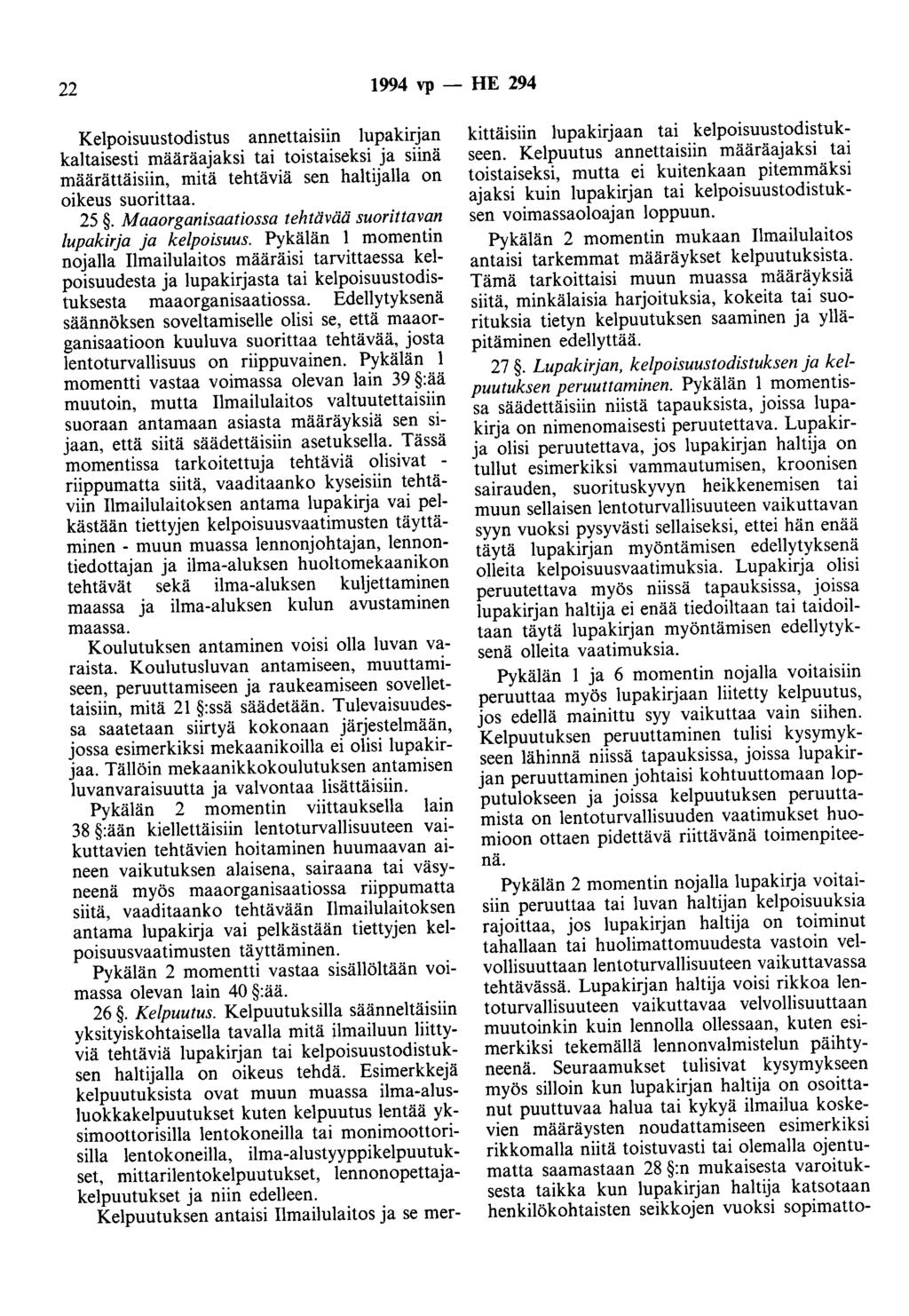 22 1994 vp — HE 294

Kelpoisuustodistus annettaisiin lupakirjan kaltaisesti määräajaksi tai toistaiseksi ja siinä määrättäisiin, mitä tehtäviä sen haltijalla on oikeus suorittaa.

25 §. Maaorganisaatiossa tehtävää suorittavan lupakirja ja kelpoisuus. Pykälän 1 momentin nojalla Ilmailulaitos määräisi tarvittaessa kelpoisuudesta ja lupakirjasta tai kelpoisuustodistuksesta maaorganisaatiossa. Edellytyksenä säännöksen soveltamiselle olisi se, että maaorganisaatioon kuuluva suorittaa tehtävää, josta lentoturvallisuus on riippuvainen. Pykälän 1 momentti vastaa voimassa olevan lain 39 §:ää muutoin, mutta Ilmailulaitos valtuutettaisiin suoraan antamaan asiasta määräyksiä sen sijaan, että siitä säädettäisiin asetuksella. Tässä momentissa tarkoitettuja tehtäviä olisivat - riippumatta siitä, vaaditaanko kyseisiin tehtäviin Ilmailulaitoksen antama lupakirja vai pelkästään tiettyjen kelpoisuusvaatimusten täyttäminen - muun muassa lennonjohtajan, lennontiedottajan ja ilma-aluksen huoltomekaanikon tehtävät sekä ilma-aluksen kuljettaminen maassa ja ilma-aluksen kulun avustaminen maassa.

Koulutuksen antaminen voisi olla luvan varaista. Koulutusluvan antamiseen, muuttamiseen, peruuttamiseen ja raukeamiseen sovellettaisiin, mitä 21 §:ssä säädetään. Tulevaisuudessa saatetaan siirtyä kokonaan järjestelmään, jossa esimerkiksi mekaanikoilla ei olisi lupakirjaa. Tällöin mekaanikkokoulutuksen antamisen luvanvaraisuutta ja valvontaa lisättäisiin.

Pykälän 2 momentin viittauksella lain 38 §:ään kiellettäisiin lentoturvallisuuteen vaikuttavien tehtävien hoitaminen huumaavan aineen vaikutuksen alaisena, sairaana tai väsyneenä myös maaorganisaatiossa riippumatta siitä, vaaditaanko tehtävään Ilmailulaitoksen antama lupakirja vai pelkästään tiettyjen kelpoisuusvaatimusten täyttäminen.

Pykälän 2 momentti vastaa sisällöltään voimassa olevan lain 40 §:ää.

26 §. Kelpuutus. Kelpuutuksilla säänneltäisiin yksityiskohtaisella tavalla mitä ilmailuun liittyviä tehtäviä lupakirjan tai kelpoisuustodistuksen haltijalla on oikeus tehdä. Esimerkkejä kelpuutuksista ovat muun muassa ilma-alusluokkakelpuutukset kuten kelpuutus lentää yksimoottorisilla lentokoneilla tai monimoottorisilla lentokoneilla, ilma-alustyyppikelpuutukset, mittarilentokelpuutukset, lennonopettajakelpuutukset ja niin edelleen.

Kelpuutuksen antaisi Ilmailulaitos ja se merkittäisiin lupakirjaan tai kelpoisuustodistukseen. Kelpuutus annettaisiin määräajaksi tai toistaiseksi, mutta ei kuitenkaan pitemmäksi ajaksi kuin lupakirjan tai kelpoisuustodistuksen voimassaoloajan loppuun.

Pykälän 2 momentin mukaan Ilmailulaitos antaisi tarkemmat määräykset kelpuutuksista. Tämä tarkoittaisi muun muassa määräyksiä siitä, minkälaisia harjoituksia, kokeita tai suorituksia tietyn kelpuutuksen saaminen ja ylläpitäminen edellyttää.

27 §. Lupakirjan, kelpoisuustodistuksen ja kelpuutuksen peruuttaminen. Pykälän 1 momentissa säädettäisiin niistä tapauksista, joissa lupakirja on nimenomaisesti peruutettava. Lupakirja olisi peruutettava, jos lupakirjan haltija on tullut esimerkiksi vammautumisen, kroonisen sairauden, suorituskyvyn heikkenemisen tai muun sellaisen lentoturvallisuuteen vaikuttavan syyn vuoksi pysyvästi sellaiseksi, ettei hän enää täytä lupakirjan myöntämisen edellytyksenä olleita kelpoisuusvaatimuksia. Lupakirja olisi peruutettava myös niissä tapauksissa, joissa lupakirjan haltija ei enää tiedoiltaan tai taidoiltaan täytä lupakirjan myöntämisen edellytyksenä olleita vaatimuksia.

Pykälän 1 ja 6 momentin nojalla voitaisiin peruuttaa myös lupakirjaan liitetty kelpuutus, jos edellä mainittu syy vaikuttaa vain siihen. Kelpuutuksen peruuttaminen tulisi kysymykseen lähinnä niissä tapauksissa, joissa lupakirjan peruuttaminen johtaisi kohtuuttomaan lopputulokseen ja joissa kelpuutuksen peruuttamista on lentoturvallisuuden vaatimukset huomioon ottaen pidettävä riittävänä toimenpiteenä.

Pykälän 2 momentin nojalla lupakirja voitaisiin peruuttaa tai luvan haltijan kelpoisuuksia rajoittaa, jos lupakirjan haltija on toiminut tahallaan tai huolimattomuudesta vastoin velvollisuuttaan lentoturvallisuuteen vaikuttavassa tehtävässä. Lupakirjan haltija voisi rikkoa lentoturvallisuuteen vaikuttavaa velvollisuuttaan muutoinkin kuin lennolla ollessaan, kuten esimerkiksi tekemällä lennonvalmistelun päihtyneenä. Seuraamukset tulisivat kysymykseen myös silloin kun lupakirjan haltija on osoittanut puuttuvaa halua tai kykyä ilmailua koskevien määräysten noudattamiseen esimerkiksi rikkomalla niitä toistuvasti tai olemalla ojentumatta saamastaan 28 §:n mukaisesta varoituksesta taikka kun lupakirjan haltija katsotaan henkilökohtaisten seikkojen vuoksi sopimatto-